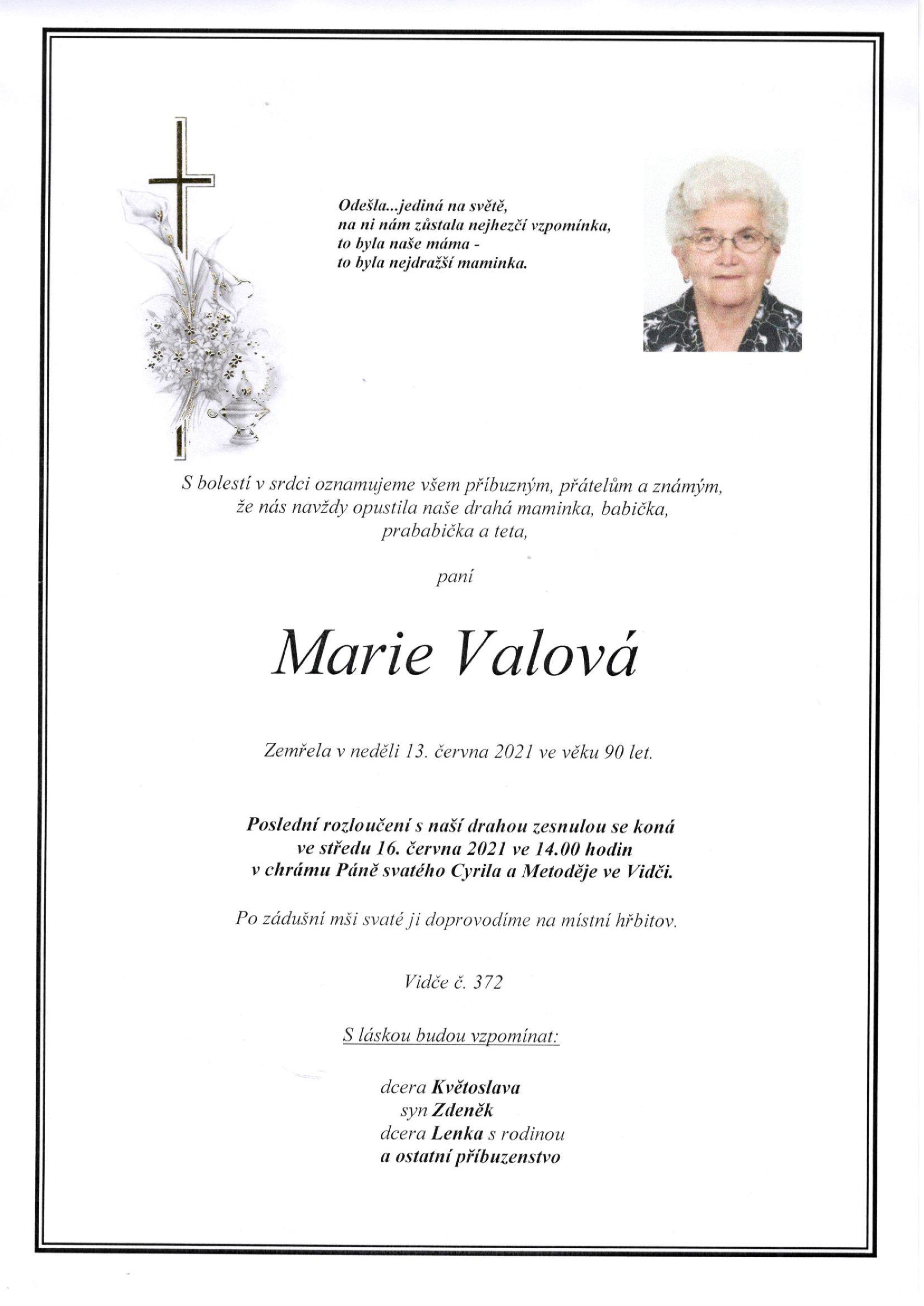 Odešla...jediná na světě,
na ni nám zůstala nejhezčí vzpomínka,
to byla naše máma -
to byla nejdražší maminka.

S bolestí v srdci oznamujeme všem příbuzným, přátelům a známým,
že nás navždy opustila naše drahá maminka, babička,
prababička a teta,

paní

Marie Valová

Zemřela v neděli 13. června 2021 ve věku 90 let.

Poslední rozloučení s naší drahou zesnulou se koná
ve středu 16. června 2021 ve 14.00 hodin
v chrámu Páně svatého Cyrila a Metoděje ve Vidči.

Po zádušní mši svaté ji doprovodíme na místní hřbitov.

Vidče č. 372

S láskou budou vzpomínat:

dcera Květoslava
syn Zdeněk
dcera Lenka s rodinou
a ostatní příbuzenstvo